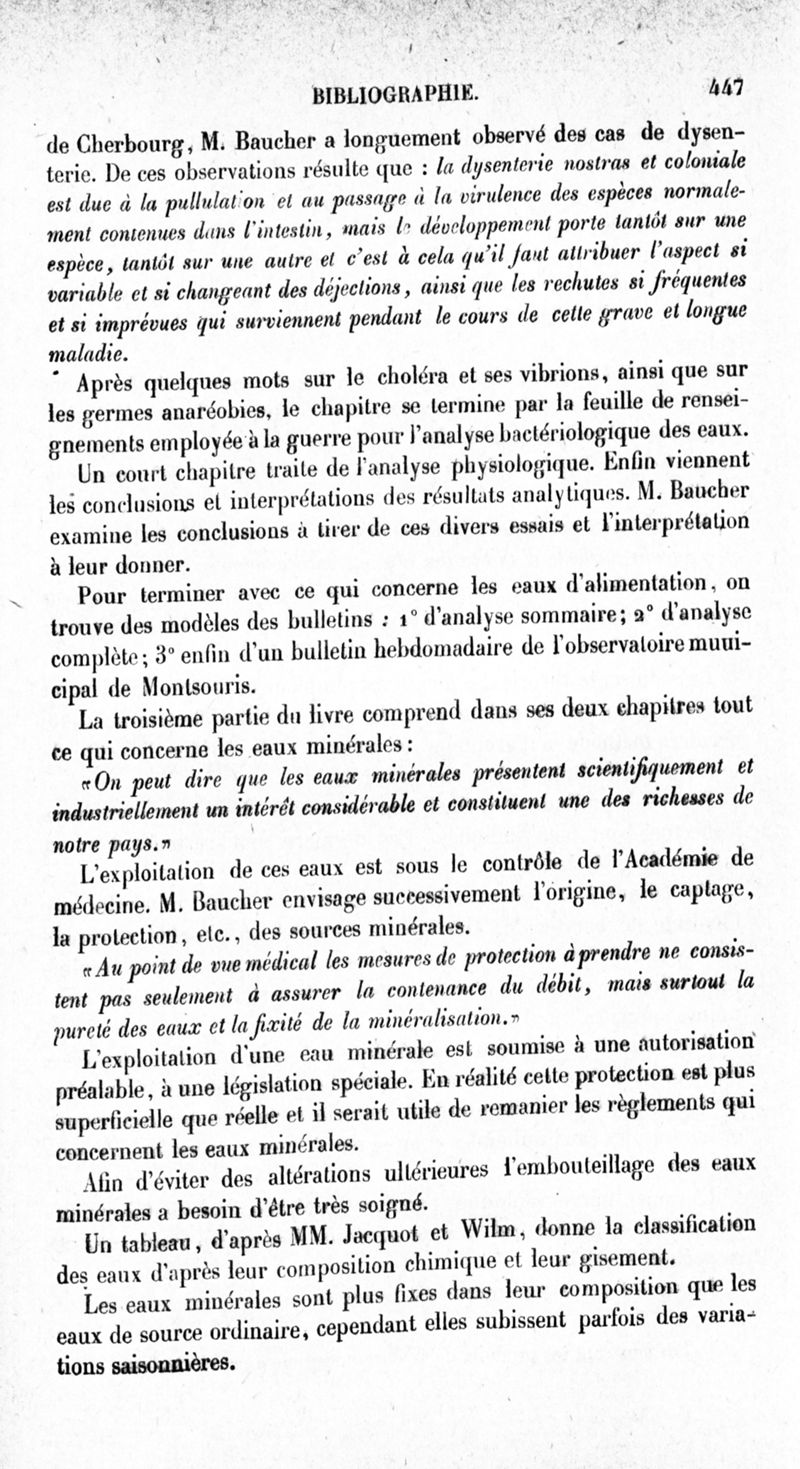 BIBLIOGRAPHIE. 447

de Cherbourg, M. Baucher a longuement observé des cas de dysenterie. De ces observations résulte que : la dysenterie nostras et coloniale est due à la pullulation et au passage à la virulence des espèces normalement contenues dans l'intestin, mais le développement porte tantôt sur une espèce, tantôt sur une autre et c'est à cela qu'il faut attribuer l'aspect si variable et si changeant des déjections, ainsi que les rechutes si fréquentes et si imprévues qui surviennent pendant le cours de cette grave et longue maladie.

Après quelques mots sur le choléra et ses vibrions, ainsi que sur les germes anaréobies, le chapitre se termine par la feuille de renseignements employée à la guerre pour l'analyse bactériologique des eaux.

Un court chapitre traite de l'analyse physiologique. Enfin viennent les conclusions et interprétations des résultats analytiques. M. Baucher examine les conclusions à tirer de ces divers essais et l'interprétation à leur donner.

Pour terminer avec ce qui concerne les eaux d'alimentation, on trouve des modèles des bulletins : 1° d'analyse sommaire; 2° d'analyse complète; 3° enfin d'un bulletin hebdomadaire de l'observatoire municipal de Montsouris.

La troisième partie du livre comprend dans ses deux chapitres tout ce qui concerne les eaux minérales :

«On peut dire que les eaux minérales présentent scientifiquement et industriellement un intérêt considérable et constituent une des richesses de notre pays.»

L'exploitation de ces eaux est sous le contrôle de l'Académie de médecine. M. Baucher envisage successivement l'origine, le captage, la protection, etc., des sources minérales.

«Au point de vue médical les mesures de protection à prendre ne consistent pas seulement à assurer la contenance du débit, mais surtout la pureté des eaux et la fixité de la minéralisation.»

L'exploitation d'une eau minérale est soumise à une autorisation préalable, à une législation spéciale. En réalité cette protection est plus superficielle que réelle et il serait utile de remanier les règlements qui concernent les eaux minérales.

Afin d'éviter des altérations ultérieures l'embouteillage des eaux minérales a besoin d'être très soigné.

Un tableau, d'après MM. Jacquot et Wilm, donne la classification des eaux d'après leur composition chimique et leur gisement.

Les eaux minérales sont plus fixes dans leur composition que les eaux de source ordinaire, cependant elles subissent parfois des variations saisonnières.